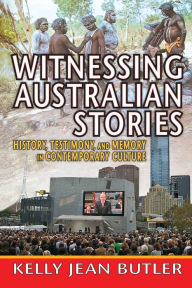 WITNESSING AUSTRALIAN STORIES

HISTORY, TESTIMONY, AND MEMORY IN CONTEMPORARY CULTURE

KELLY JEAN BUTLER